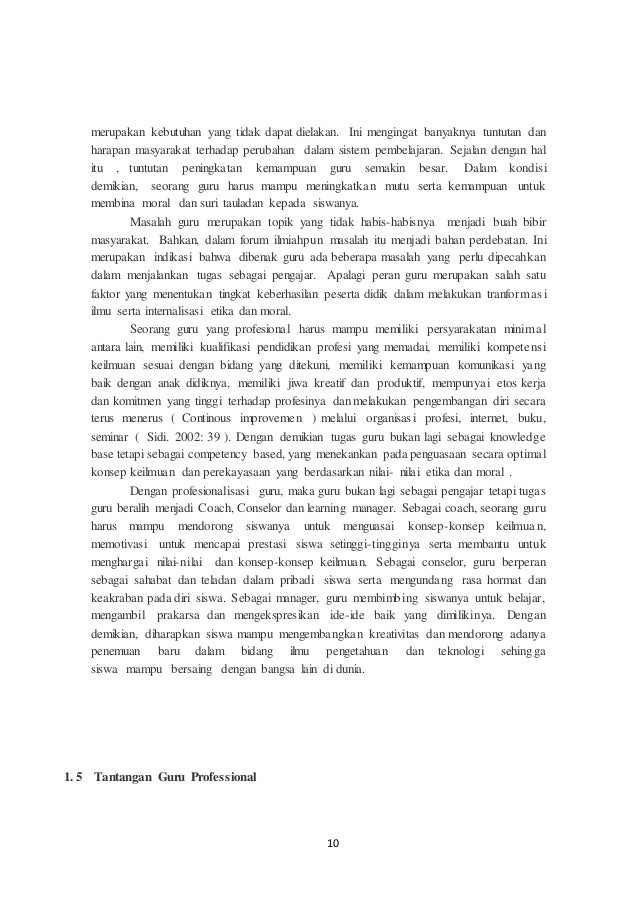 merupakan kebutuhan yang tidak dapat dielakan. Ini mengingat banyaknya tuntutan dan harapan masyarakat terhadap perubahan dalam sistem pembelajaran. Sejalan dengan hal itu , tuntutan peningkatan kemampuan guru semakin besar. Dalam kondisi demikian, seorang guru harus mampu meningkatkan mutu serta kemampuan untuk membina moral dan suri tauladan kepada siswanya.

Masalah guru merupakan topik yang tidak habis-habisnya menjadi buah bibir masyarakat. Bahkan, dalam forum ilmiahpun masalah itu menjadi bahan perdebatan. Ini merupakan indikasi bahwa dibenak guru ada beberapa masalah yang perlu dipecahkan dalam menjalankan tugas sebagai pengajar. Apalagi peran guru merupakan salah satu faktor yang menentukan tingkat keberhasilan peserta didik dalam melakukan tranformasi ilmu serta internalisasi etika dan moral.

Seorang guru yang profesional harus mampu memiliki persyarakatan minimal antara lain, memiliki kualifikasi pendidikan profesi yang memadai, memiliki kompetensi keilmuan sesuai dengan bidang yang ditekuni, memiliki kemampuan komunikasi yang baik dengan anak didiknya, memiliki jiwa kreatif dan produktif, mempunyai etos kerja dan komitmen yang tinggi terhadap profesinya dan melakukan pengembangan diri secara terus menerus ( Continous improvemen ) melalui organisasi profesi, internet, buku, seminar ( Sidi. 2002: 39 ). Dengan demikian tugas guru bukan lagi sebagai knowledge base tetapi sebagai competency based, yang menekankan pada penguasaan secara optimal konsep keilmuan dan perekayasaan yang berdasarkan nilai- nilai etika dan moral .

Dengan profesionalisasi guru, maka guru bukan lagi sebagai pengajar tetapi tugas guru beralih menjadi Coach, Conselor dan learning manager. Sebagai coach, seorang guru harus mampu mendorong siswanya untuk menguasai konsep-konsep keilmuan, memotivasi untuk mencapai prestasi siswa setinggi-tingginya serta membantu untuk menghargai nilai-nilai dan konsep-konsep keilmuan. Sebagai conselor, guru berperan sebagai sahabat dan teladan dalam pribadi siswa serta mengundang rasa hormat dan keakraban pada diri siswa. Sebagai manager, guru membimbing siswanya untuk belajar, mengambil prakarsa dan mengekspresikan ide-ide baik yang dimilikinya. Dengan demikian, diharapkan siswa mampu mengembangkan kreativitas dan mendorong adanya penemuan baru dalam bidang ilmu pengetahuan dan teknologi sehingga siswa mampu bersaing dengan bangsa lain di dunia.

1. 5 Tantangan Guru Professional

10